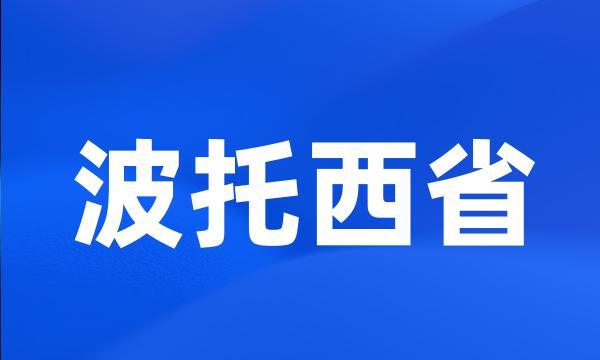 波托西省